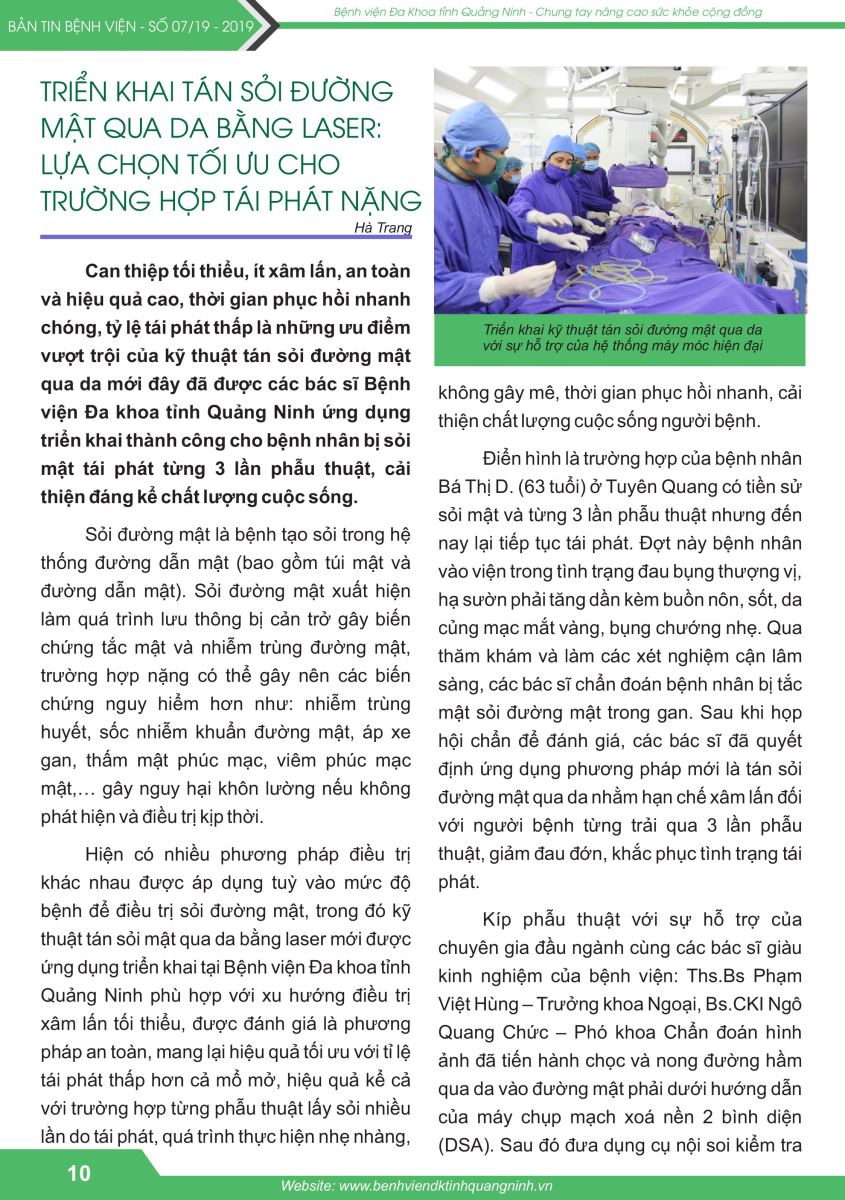 BẢN TIN BỆNH VIỆN - SỐ 07/19 - 2019

Bệnh viện Đa Khoa tỉnh Quảng Ninh - Chung tay nâng cao sức khỏe cộng đồng

TRIỂN KHAI TÁN SỎI ĐƯỜNG MẬT QUA DA BẰNG LASER: LỰA CHỌN TỐI ƯU CHO TRƯỜNG HỢP TÁI PHÁT NẶNG

Hà Trang

Can thiệp tối thiểu, ít xâm lấn, an toàn và hiệu quả cao, thời gian phục hồi nhanh chóng, tỷ lệ tái phát thấp là những ưu điểm vượt trội của kỹ thuật tán sỏi đường mật qua da mới đây đã được các bác sĩ Bệnh viện Đa khoa tỉnh Quảng Ninh ứng dụng triển khai thành công cho bệnh nhân bị sỏi mật tái phát từng 3 lần phẫu thuật, cải thiện đáng kể chất lượng cuộc sống.

Sỏi đường mật là bệnh tạo sỏi trong hệ thống đường dẫn mật (bao gồm túi mật và đường dẫn mật). Sỏi đường mật xuất hiện làm quá trình lưu thông bị cản trở gây biến chứng tắc mật và nhiễm trùng đường mật, trường hợp nặng có thể gây nên các biến chứng nguy hiểm hơn như: nhiễm trùng huyết, sốc nhiễm khuẩn đường mật, áp xe gan, thấm mật phúc mạc, viêm phúc mạc mật,… gây nguy hại khôn lường nếu không phát hiện và điều trị kịp thời.

Hiện có nhiều phương pháp điều trị khác nhau được áp dụng tuỳ vào mức độ bệnh để điều trị sỏi đường mật, trong đó kỹ thuật tán sỏi mật qua da bằng laser mới được ứng dụng triển khai tại Bệnh viện Đa khoa tỉnh Quảng Ninh phù hợp với xu hướng điều trị xâm lấn tối thiểu, được đánh giá là phương pháp an toàn, mang lại hiệu quả tối ưu với tỉ lệ tái phát thấp hơn cả mổ mở, hiệu quả kể cả với trường hợp từng phẫu thuật lấy sỏi nhiều lần do tái phát, quá trình thực hiện nhẹ nhàng,

Triển khai kỹ thuật tán sỏi đường mật qua da với sự hỗ trợ của hệ thống máy móc hiện đại

không gây mê, thời gian phục hồi nhanh, cải thiện chất lượng cuộc sống người bệnh.

Điển hình là trường hợp của bệnh nhân Bá Thị D. (63 tuổi) ở Tuyên Quang có tiền sử sỏi mật và từng 3 lần phẫu thuật nhưng đến nay lại tiếp tục tái phát. Đợt này bệnh nhân vào viện trong tình trạng đau bụng thượng vị, hạ sườn phải tăng dần kèm buồn nôn, sốt, da củng mạc mắt vàng, bụng chướng nhẹ. Qua thăm khám và làm các xét nghiệm cận lâm sàng, các bác sĩ chẩn đoán bệnh nhân bị tắc mật sỏi đường mật trong gan. Sau khi họp hội chẩn để đánh giá, các bác sĩ đã quyết định ứng dụng phương pháp mới là tán sỏi đường mật qua da nhằm hạn chế xâm lấn đối với người bệnh từng trải qua 3 lần phẫu thuật, giảm đau đớn, khắc phục tình trạng tái phát.

Kíp phẫu thuật với sự hỗ trợ của chuyên gia đầu ngành cùng các bác sĩ giàu kinh nghiệm của bệnh viện: Ths.Bs Phạm Việt Hùng – Trưởng khoa Ngoại, Bs.CKI Ngô Quang Chức – Phó khoa Chẩn đoán hình ảnh đã tiến hành chọc và nong đường hầm qua da vào đường mật phải dưới hướng dẫn của máy chụp mạch xoá nền 2 bình diện (DSA). Sau đó đưa dụng cụ nội soi kiểm tra

10

Website: www.benhviendktinhquangninh.vn